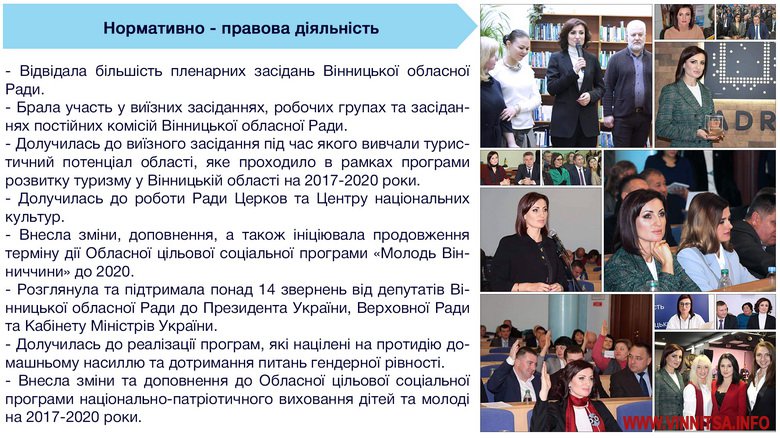 Нормативно - правова діяльність

- Відвідала більшість пленарних засідань Вінницької обласної Ради.
- Брала участь у виїзних засіданнях, робочих групах та засіданнях постійних комісій Вінницької обласної Ради.
- Долучилась до виїзного засідання під час якого вивчали туристичний потенціал області, яке проходило в рамках програми розвитку туризму у Вінницькій області на 2017-2020 роки.
- Долучилась до роботи Ради Церков та Центру національних культур.
- Внесла зміни, доповнення, а також ініціювала продовження терміну дії Обласної цільової соціальної програми «Молодь Вінниччини» до 2020.
- Розглянула та підтримала понад 14 звернень від депутатів Вінницької обласної Ради до Президента України, Верховної Ради та Кабінету Міністрів України.
- Долучилась до реалізації програм, які націлені на протидію домашньому насиллю та дотримання питань гендерної рівності.
- Внесла зміни та доповнення до Обласної цільової соціальної програми національно-патріотичного виховання дітей та молоді на 2017-2020 роки.

ADR

WWW.VINNITSA.INFO